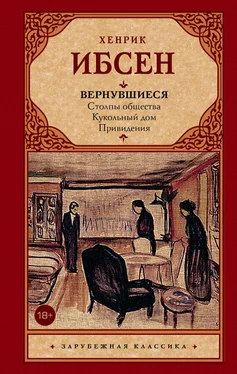 ХЕНРИК
ИБСЕН

ВЕРНУВШИЕСЯ
Столпы общества
Кукольный дом
Привидения

18+

ЗАРУБЕЖНАЯ КЛАССИКА